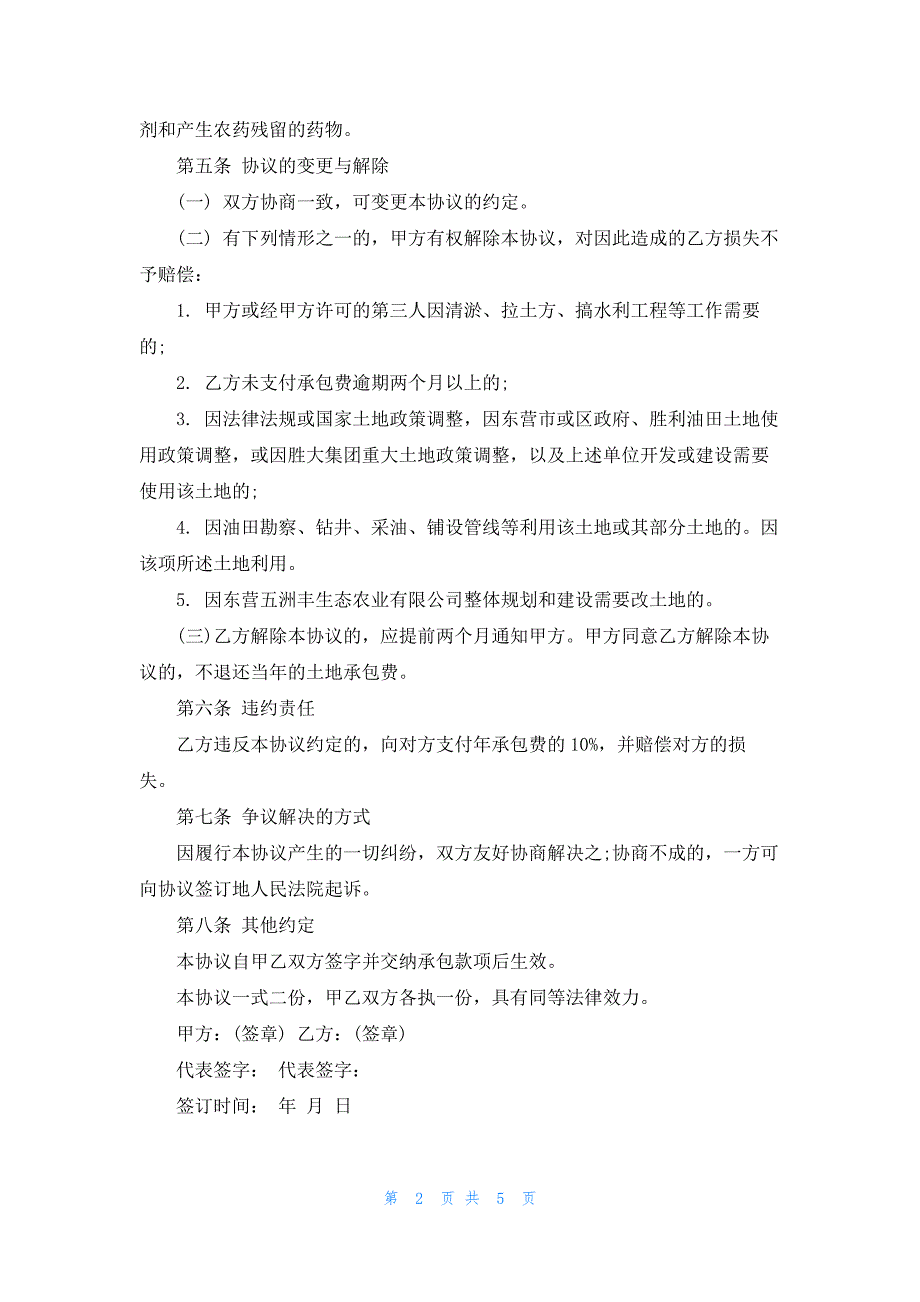 剂和产生农药残留的药物。

第五条 协议的变更与解除

（一） 双方协商一致，可变更本协议的约定。

（二） 有下列情形之一的，甲方有权解除本协议，对因此造成的乙方损失不予赔偿：

1. 甲方或经甲方许可的第三人因清淤、拉土方、搞水利工程等工作需要的;

2. 乙方未支付承包费逾期两个月以上的;

3. 因法律法规或国家土地政策调整，因东营市或区政府、胜利油田土地使用政策调整，或因胜大集团重大土地政策调整，以及上述单位开发或建设需要使用该土地的;

4. 因油田勘察、钻井、采油、铺设管线等利用该土地或其部分土地的。因该项所述土地利用。

5. 因东营五洲丰生态农业有限公司整体规划和建设需要改土地的。

(三)乙方解除本协议的，应提前两个月通知甲方。甲方同意乙方解除本协议的，不退还当年的土地承包费。

第六条 违约责任

乙方违反本协议约定的，向对方支付年承包费的 10%，并赔偿对方的损失。

第七条 争议解决的方式

因履行本协议产生的一切纠纷，双方友好协商解决之;协商不成的，一方可向协议签订地人民法院起诉。

第八条 其他约定

本协议自甲乙双方签字并交纳承包款项后生效。

本协议一式二份，甲乙双方各执一份，具有同等法律效力。

甲方：(签章) 乙方：(签章)

代表签字： 代表签字：

签订时间： 年 月 日

第 2 页 共 5 页